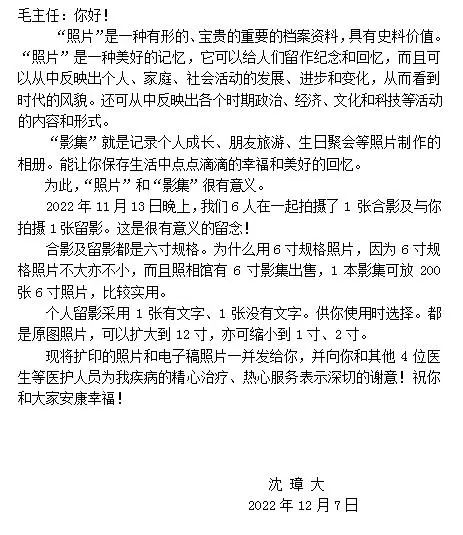 毛主任：你好！

“照片”是一种有形的、宝贵的重要的档案资料，具有史料价值。“照片”是一种美好的记忆，它可以给人们留作纪念和回忆，而且可以从中反映出个人、家庭、社会活动的发展、进步和变化，从而看到时代的风貌。还可从中反映出各个时期政治、经济、文化和科技等活动的内容和形式。

“影集”就是记录个人成长、朋友旅游、生日聚会等照片制作的相册。能让你保存生活中点点滴滴的幸福和美好的回忆。

为此，“照片”和“影集”很有意义。

2022 年 11 月 13 日晚上，我们 6 人在一起拍摄了 1 张合影及与你拍摄 1 张留影。这是很有意义的留念！

合影及留影都是六寸规格。为什么用 6 寸规格照片，因为 6 寸规格照片不大亦不小，而且照相馆有 6 寸影集出售，1 本影集可放 200 张 6 寸照片，比较实用。

个人留影采用 1 张有文字、1 张没有文字。供你使用时选择。都是原图照片，可以扩大到 12 寸，亦可缩小到 1 寸、2 寸。

现将扩印的照片和电子稿照片一并发给你，并向你和其他 4 位医生等医护人员为我疾病的精心治疗、热心服务表示深切的谢意！祝你和大家安康幸福！

沈 璋 大
2022 年 12 月 7 日